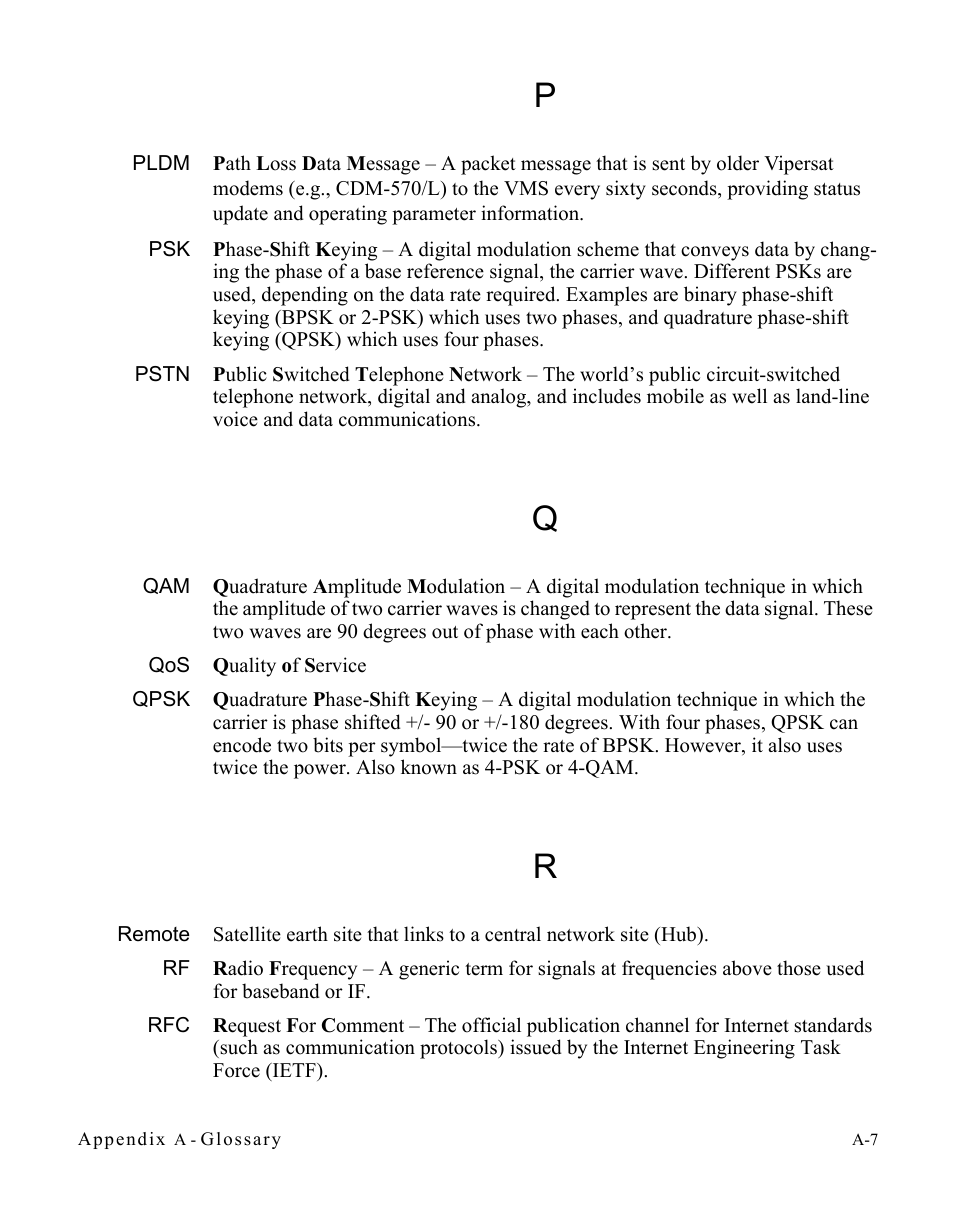 P

PLDM Path Loss Data Message – A packet message that is sent by older Vipersat modems (e.g., CDM-570/L) to the VMS every sixty seconds, providing status update and operating parameter information.

PSK Phase-Shift Keying – A digital modulation scheme that conveys data by changing the phase of a base reference signal, the carrier wave. Different PSKs are used, depending on the data rate required. Examples are binary phase-shift keying (BPSK or 2-PSK) which uses two phases, and quadrature phase-shift keying (QPSK) which uses four phases.

PSTN Public Switched Telephone Network – The world's public circuit-switched telephone network, digital and analog, and includes mobile as well as land-line voice and data communications.

Q

QAM Quadrature Amplitude Modulation – A digital modulation technique in which the amplitude of two carrier waves is changed to represent the data signal. These two waves are 90 degrees out of phase with each other.

QoS Quality of Service

QPSK Quadrature Phase-Shift Keying – A digital modulation technique in which the carrier is phase shifted +/- 90 or +/-180 degrees. With four phases, QPSK can encode two bits per symbol—twice the rate of BPSK. However, it also uses twice the power. Also known as 4-PSK or 4-QAM.

R

Remote Satellite earth site that links to a central network site (Hub).

RF Radio Frequency – A generic term for signals at frequencies above those used for baseband or IF.

RFC Request For Comment – The official publication channel for Internet standards (such as communication protocols) issued by the Internet Engineering Task Force (IETF).

Appendix A - Glossary A-7